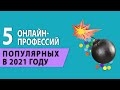 5 ОНЛАЙН-ПРОФЕССИЙ
ПОПУЛЯРНЫХ В 2021 ГОДУ